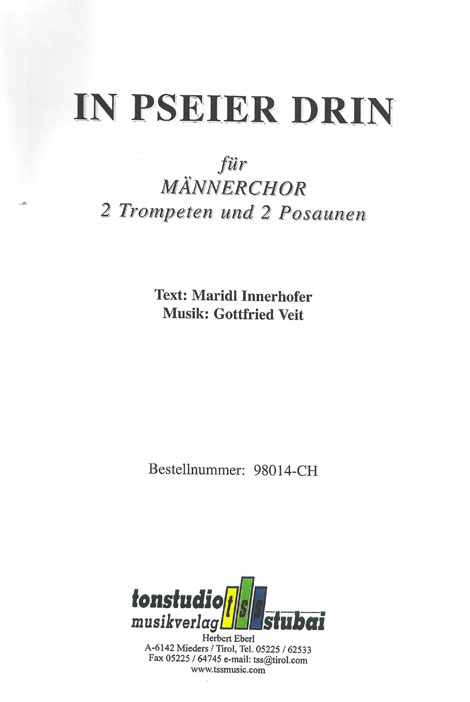 IN PSEIER DRIN

für
MÄNNERCHOR
2 Trompeten und 2 Posaunen

Text: Maridl Innerhofer
Musik: Gottfried Veit

Bestellnummer: 98014-CH

tonstudio tss stubai
musikverlag
Herbert Eberl
A-6142 Mieders / Tirol, Tel. 05225 / 62533
Fax 05225 / 64745 e-mail: tss@tirol.com
www.tssmusic.com